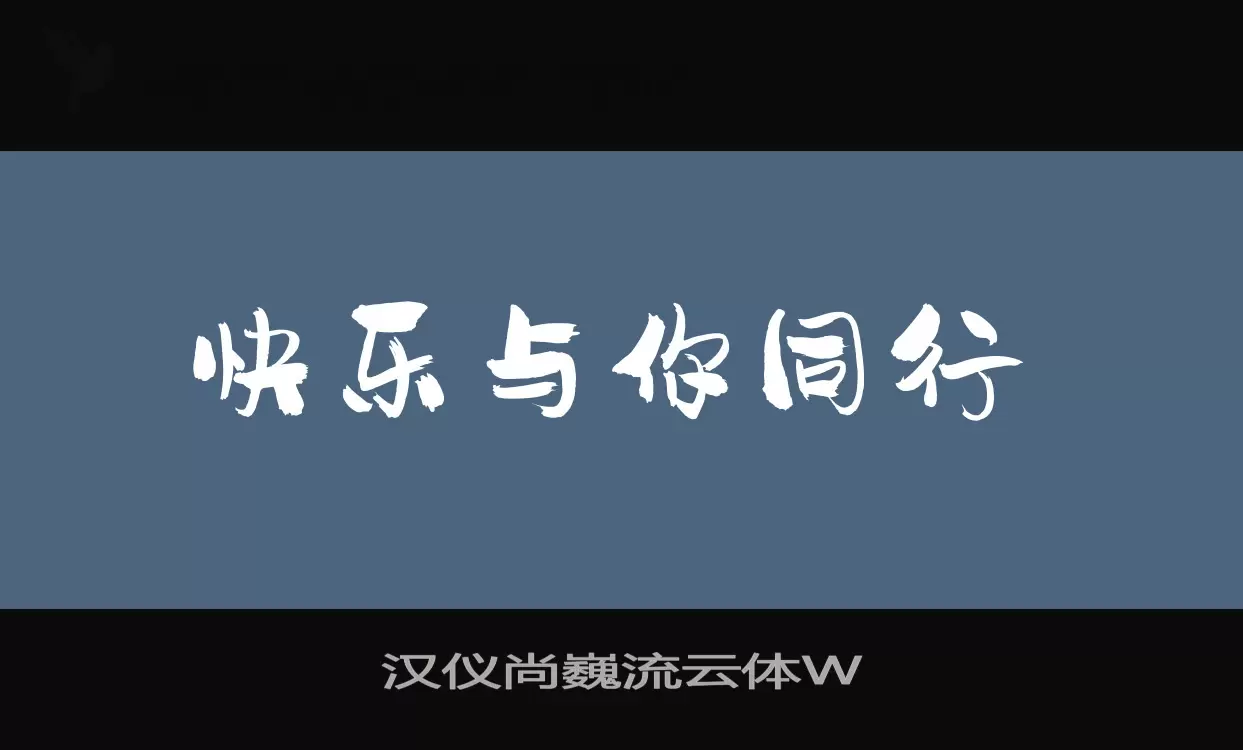 快乐与你同行

汉仪尚巍流云体W